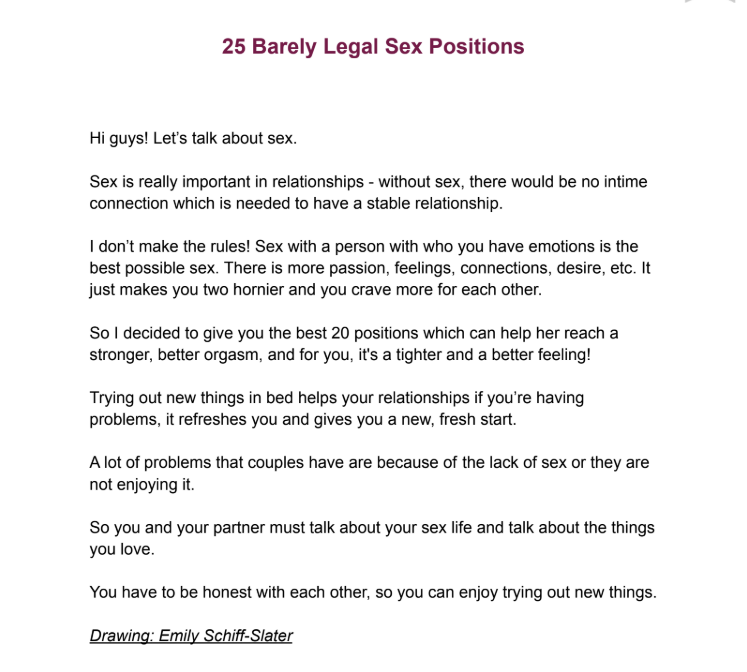 25 Barely Legal Sex Positions

Hi guys! Let's talk about sex.

Sex is really important in relationships - without sex, there would be no intime connection which is needed to have a stable relationship.

I don't make the rules! Sex with a person with who you have emotions is the best possible sex. There is more passion, feelings, connections, desire, etc. It just makes you two hornier and you crave more for each other.

So I decided to give you the best 20 positions which can help her reach a stronger, better orgasm, and for you, it's a tighter and a better feeling!

Trying out new things in bed helps your relationships if you're having problems, it refreshes you and gives you a new, fresh start.

A lot of problems that couples have are because of the lack of sex or they are not enjoying it.

So you and your partner must talk about your sex life and talk about the things you love.

You have to be honest with each other, so you can enjoy trying out new things.

Drawing: Emily Schiff-Slater